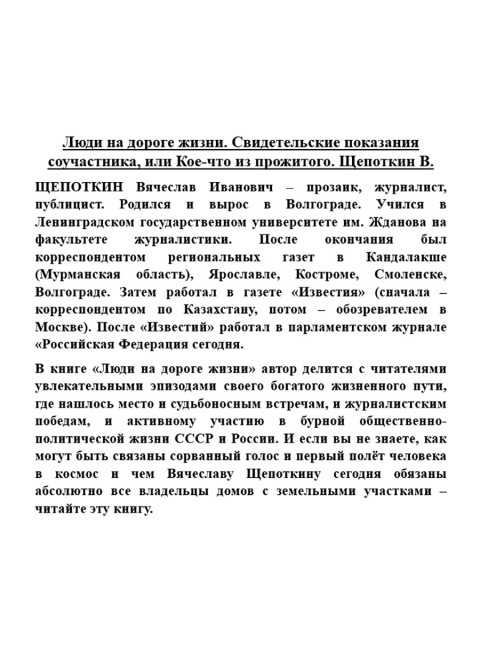 Люди на дороге жизни. Свидетельские показания соучастника, или Кое-что из прожитого. Щепоткин В.

ЩЕПОТКИН Вячеслав Иванович – прозаик, журналист, публицист. Родился и вырос в Волгограде. Учился в Ленинградском государственном университете им. Жданова на факультете журналистики. После окончания был корреспондентом региональных газет в Кандалакше (Мурманская область), Ярославле, Костроме, Смоленске, Волгограде. Затем работал в газете «Известия» (сначала – корреспондентом по Казахстану, потом – обозревателем в Москве). После «Известий» работал в парламентском журнале «Российская Федерация сегодня.

В книге «Люди на дороге жизни» автор делится с читателями увлекательными эпизодами своего богатого жизненного пути, где нашлось место и судьбоносным встречам, и журналистским победам, и активному участию в бурной общественно-политической жизни СССР и России. И если вы не знаете, как могут быть связаны сорванный голос и первый полёт человека в космос и чем Вячеславу Щепоткину сегодня обязаны абсолютно все владельцы домов с земельными участками – читайте эту книгу.